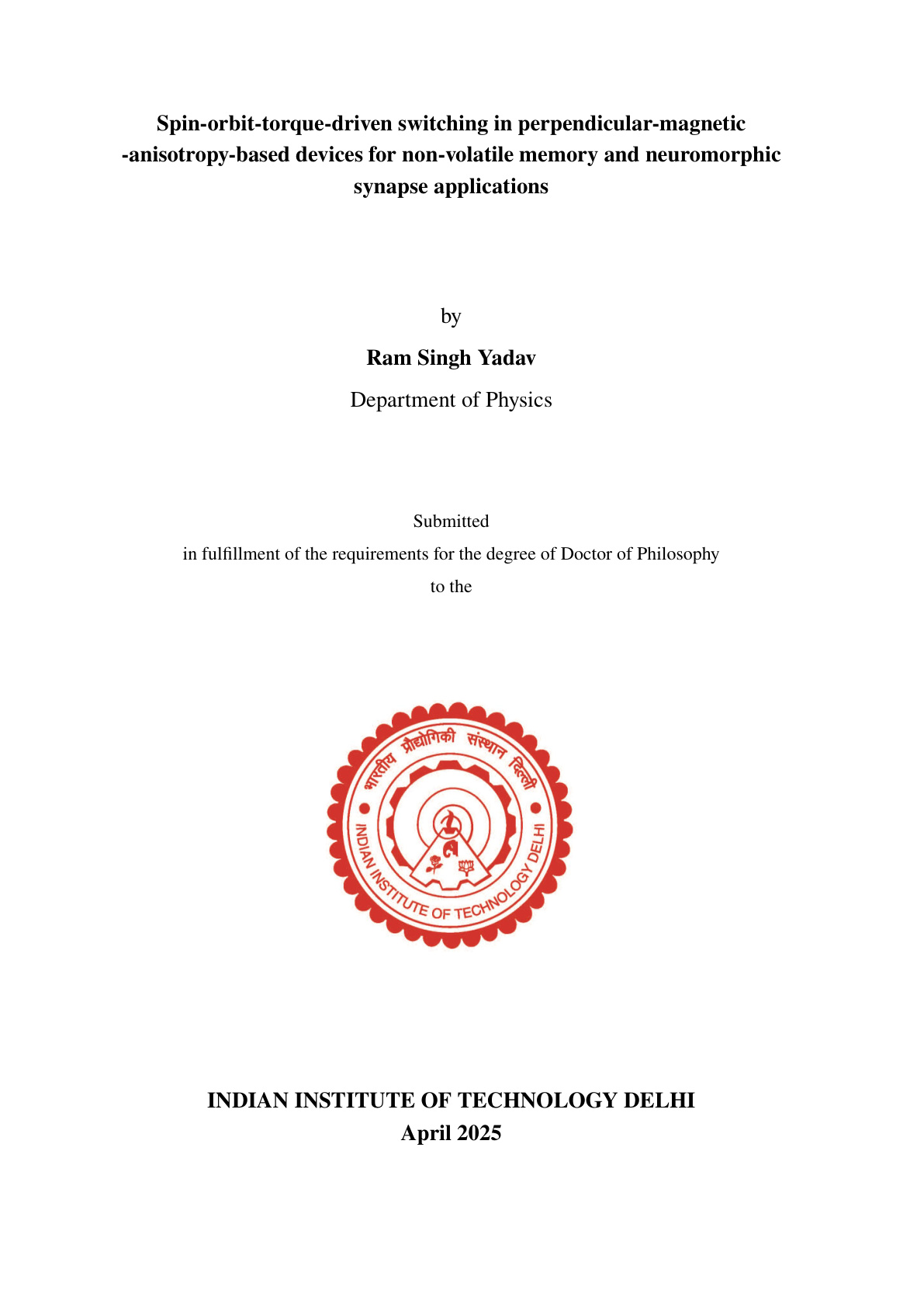 Spin-orbit-torque-driven switching in perpendicular-magnetic -anisotropy-based devices for non-volatile memory and neuromorphic synapse applications

by

Ram Singh Yadav

Department of Physics

Submitted

in fulfillment of the requirements for the degree of Doctor of Philosophy

to the

भारतीय प्रौद्योगिकी संस्थान दिल्ली

INDIAN INSTITUTE OF TECHNOLOGY DELHI

INDIAN INSTITUTE OF TECHNOLOGY DELHI
April 2025